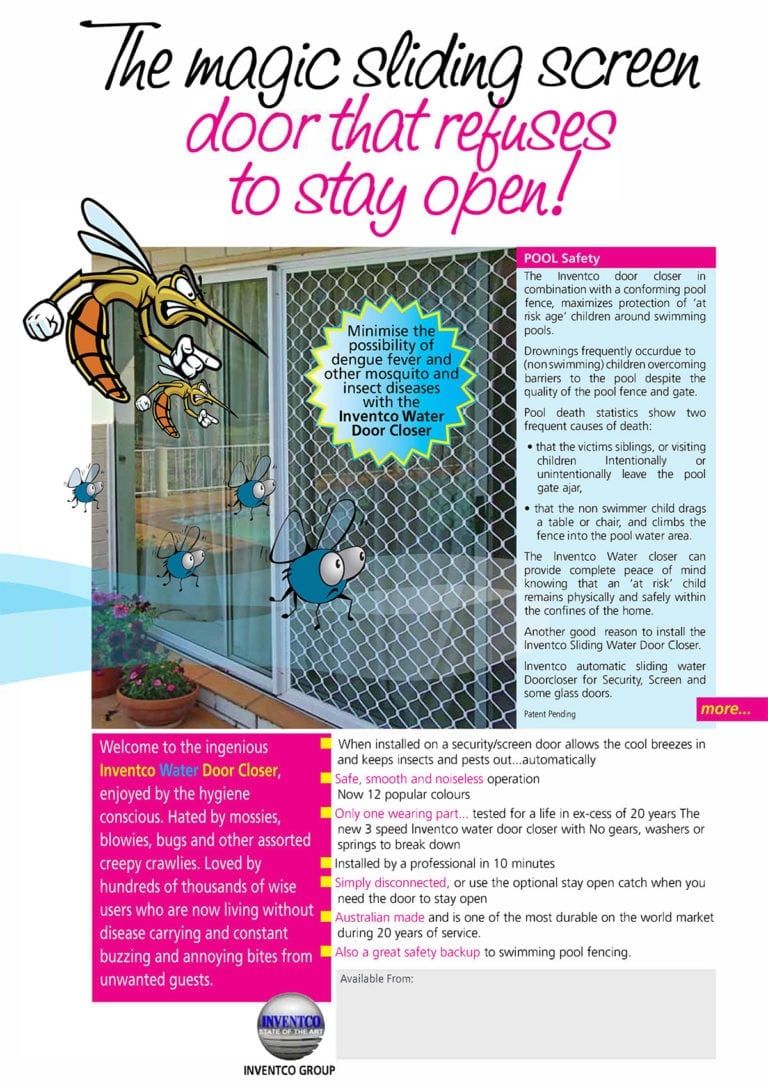 The magic sliding screen door that refuses to stay open!

Minimise the possibility of dengue fever and other mosquito and insect diseases with the Inventco Water Door Closer

POOL Safety

The Inventco door closer in combination with a conforming pool fence, maximizes protection of 'at risk age' children around swimming pools.

Drownings frequently occurdue to (non swimming) children overcoming barriers to the pool despite the quality of the pool fence and gate.

Pool death statistics show two frequent causes of death:

• that the victims siblings, or visiting children Intentionally or unintentionally leave the pool gate ajar,

• that the non swimmer child drags a table or chair, and climbs the fence into the pool water area.

The Inventco Water closer can provide complete peace of mind knowing that an 'at risk' child remains physically and safely within the confines of the home.

Another good reason to install the Inventco Sliding Water Door Closer.

Inventco automatic sliding water Doorcloser for Security, Screen and some glass doors.

Patent Pending

more...

Welcome to the ingenious Inventco Water Door Closer, enjoyed by the hygiene conscious. Hated by mossies, blowies, bugs and other assorted creepy crawlies. Loved by hundreds of thousands of wise users who are now living without disease carrying and constant buzzing and annoying bites from unwanted guests.

When installed on a security/screen door allows the cool breezes in and keeps insects and pests out...automatically

Safe, smooth and noiseless operation
Now 12 popular colours

Only one wearing part... tested for a life in ex-cess of 20 years The new 3 speed Inventco water door closer with No gears, washers or springs to break down

Installed by a professional in 10 minutes

Simply disconnected, or use the optional stay open catch when you need the door to stay open

Australian made and is one of the most durable on the world market during 20 years of service.

Also a great safety backup to swimming pool fencing.

Available From:

INVENTCO
STATE OF THE ART
INVENTCO GROUP